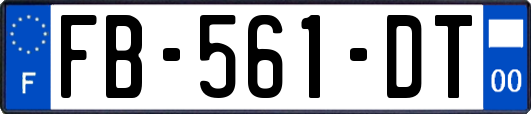 F
FB-561-DT
00